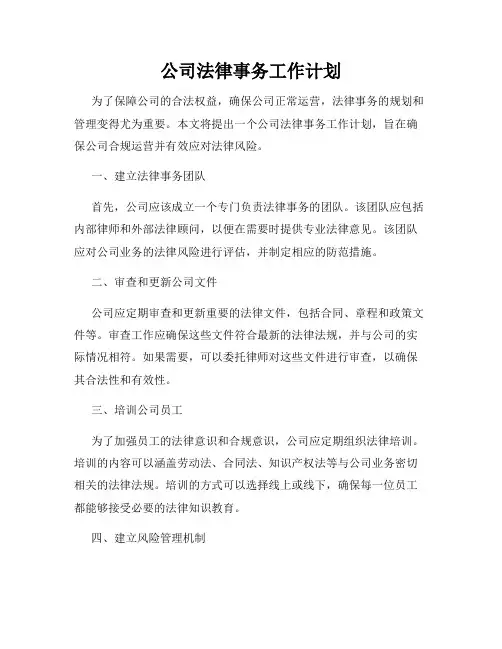 公司法律事务工作计划

为了保障公司的合法权益，确保公司正常运营，法律事务的规划和管理变得尤为重要。本文将提出一个公司法律事务工作计划，旨在确保公司合规运营并有效应对法律风险。

一、建立法律事务团队

首先，公司应该成立一个专门负责法律事务的团队。该团队应包括内部律师和外部法律顾问，以便在需要时提供专业法律意见。该团队应对公司业务的法律风险进行评估，并制定相应的防范措施。

二、审查和更新公司文件

公司应定期审查和更新重要的法律文件，包括合同、章程和政策文件等。审查工作应确保这些文件符合最新的法律法规，并与公司的实际情况相符。如果需要，可以委托律师对这些文件进行审查，以确保其合法性和有效性。

三、培训公司员工

为了加强员工的法律意识和合规意识，公司应定期组织法律培训。培训的内容可以涵盖劳动法、合同法、知识产权法等与公司业务密切相关的法律法规。培训的方式可以选择线上或线下，确保每一位员工都能够接受必要的法律知识教育。

四、建立风险管理机制